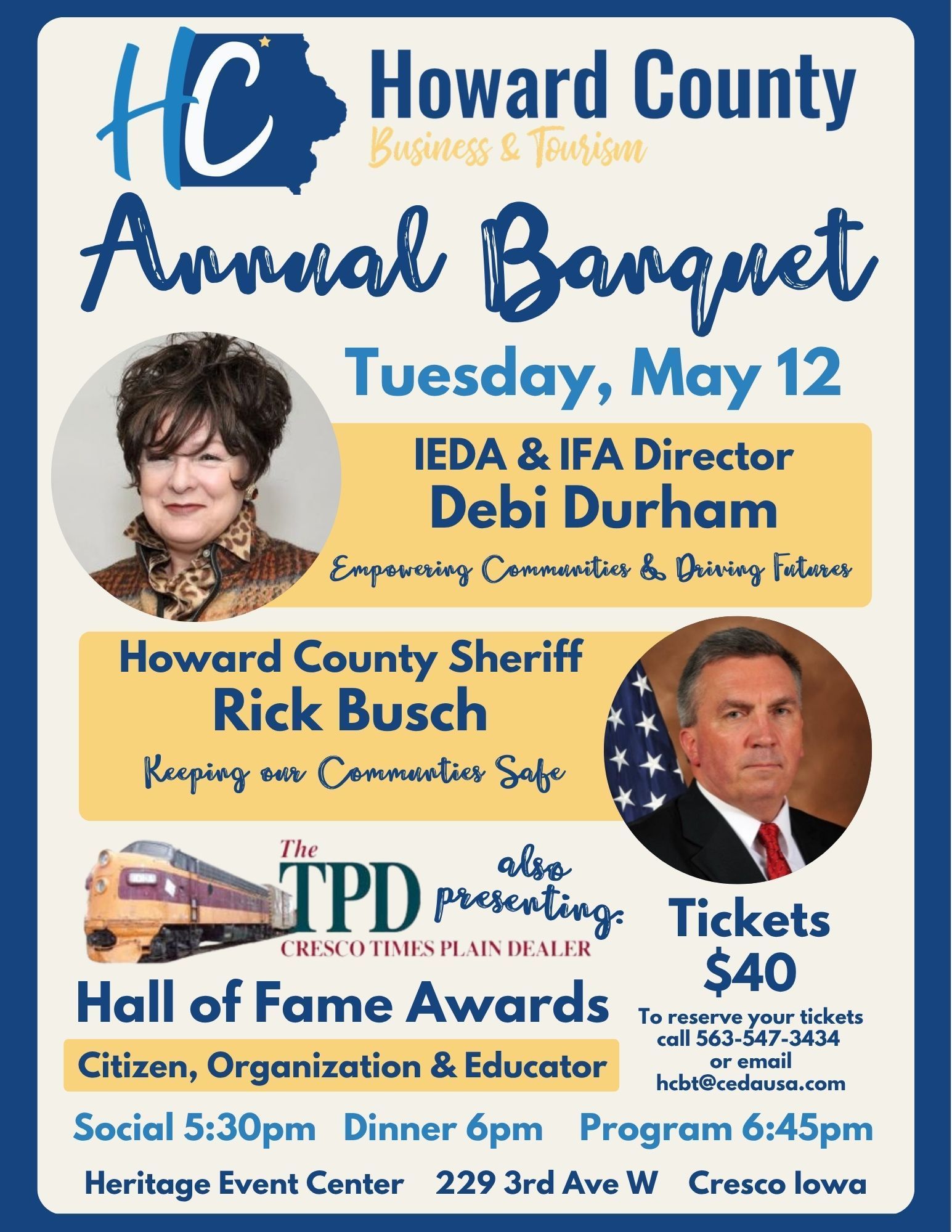 HC Howard County
Business & Tourism

Annual Banquet

Tuesday, May 12

IEDA & IFA Director
Debi Durham
Empowering Communities & Driving Futures

Howard County Sheriff
Rick Busch
Keeping our Communties Safe

The TPD
CRESCO TIMES PLAIN DEALER

also presenting:

Hall of Fame Awards

Citizen, Organization & Educator

Tickets
$40
To reserve your tickets call 563-547-3434 or email hcbt@cedausa.com

Social 5:30pm Dinner 6pm Program 6:45pm

Heritage Event Center 229 3rd Ave W Cresco Iowa